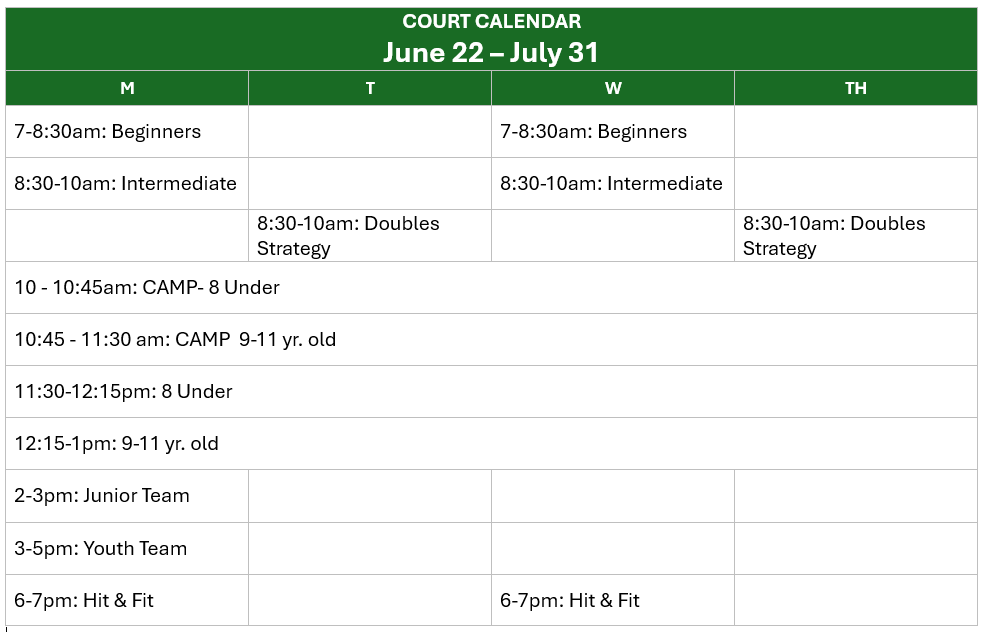 COURT CALENDAR
June 22 – July 31

| M | T | W | TH |
|---|---|---|---|
| 7-8:30am: Beginners | | 7-8:30am: Beginners | |
| 8:30-10am: Intermediate | | 8:30-10am: Intermediate | |
| | 8:30-10am: Doubles Strategy | | 8:30-10am: Doubles Strategy |
| 10 - 10:45am: CAMP- 8 Under | | | |
| 10:45 - 11:30 am: CAMP 9-11 yr. old | | | |
| 11:30-12:15pm: 8 Under | | | |
| 12:15-1pm: 9-11 yr. old | | | |
| 2-3pm: Junior Team | | | |
| 3-5pm: Youth Team | | | |
| 6-7pm: Hit & Fit | | 6-7pm: Hit & Fit | |